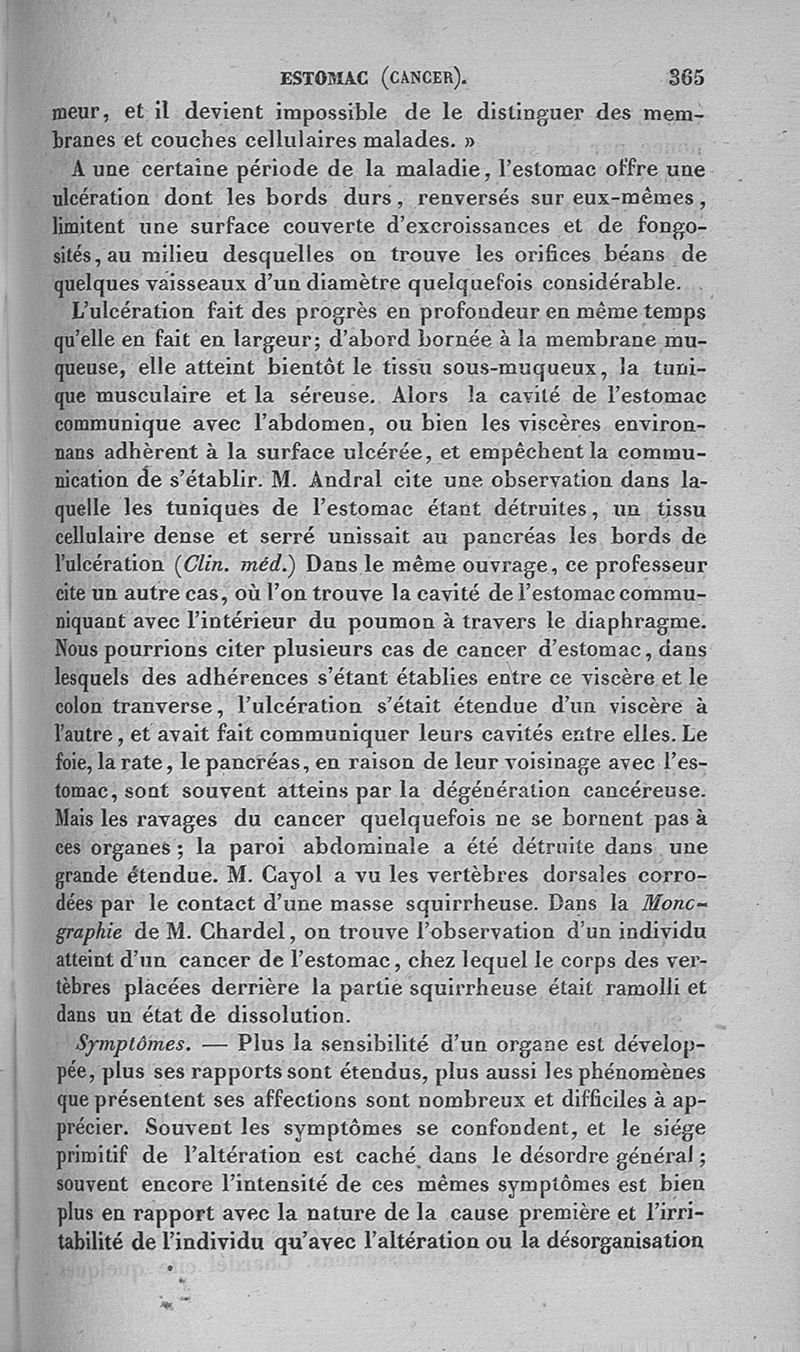 ESTOMAC (CANCER). 365

meur, et il devient impossible de le distinguer des membranes et couches cellulaires malades. »

A une certaine période de la maladie, l'estomac offre une ulcération dont les bords durs, renversés sur eux-mêmes, limitent une surface couverte d'excroissances et de fongosités, au milieu desquelles on trouve les orifices béans de quelques vaisseaux d'un diamètre quelquefois considérable.

L'ulcération fait des progrès en profondeur en même temps qu'elle en fait en largeur; d'abord bornée à la membrane muqueuse, elle atteint bientôt le tissu sous-muqueux, la tunique musculaire et la séreuse. Alors la cavité de l'estomac communique avec l'abdomen, ou bien les viscères environnans adhèrent à la surface ulcérée, et empêchent la communication de s'établir. M. Andral cite une observation dans laquelle les tuniques de l'estomac étant détruites, un tissu cellulaire dense et serré unissait au pancréas les bords de l'ulcération (Clin. méd.) Dans le même ouvrage, ce professeur cite un autre cas, où l'on trouve la cavité de l'estomac communiquant avec l'intérieur du poumon à travers le diaphragme. Nous pourrions citer plusieurs cas de cancer d'estomac, dans lesquels des adhérences s'étant établies entre ce viscère et le colon tranverse, l'ulcération s'était étendue d'un viscère à l'autre, et avait fait communiquer leurs cavités entre elles. Le foie, la rate, le pancréas, en raison de leur voisinage avec l'estomac, sont souvent atteins par la dégénération cancéreuse. Mais les ravages du cancer quelquefois ne se bornent pas à ces organes; la paroi abdominale a été détruite dans une grande étendue. M. Cayol a vu les vertèbres dorsales corrodées par le contact d'une masse squirrheuse. Dans la Monographie de M. Chardel, on trouve l'observation d'un individu atteint d'un cancer de l'estomac, chez lequel le corps des vertèbres placées derrière la partie squirrheuse était ramolli et dans un état de dissolution.

Symptômes. — Plus la sensibilité d'un organe est développée, plus ses rapports sont étendus, plus aussi les phénomènes que présentent ses affections sont nombreux et difficiles à apprécier. Souvent les symptômes se confondent, et le siége primitif de l'altération est caché dans le désordre général; souvent encore l'intensité de ces mêmes symptômes est bien plus en rapport avec la nature de la cause première et l'irritabilité de l'individu qu'avec l'altération ou la désorganisation